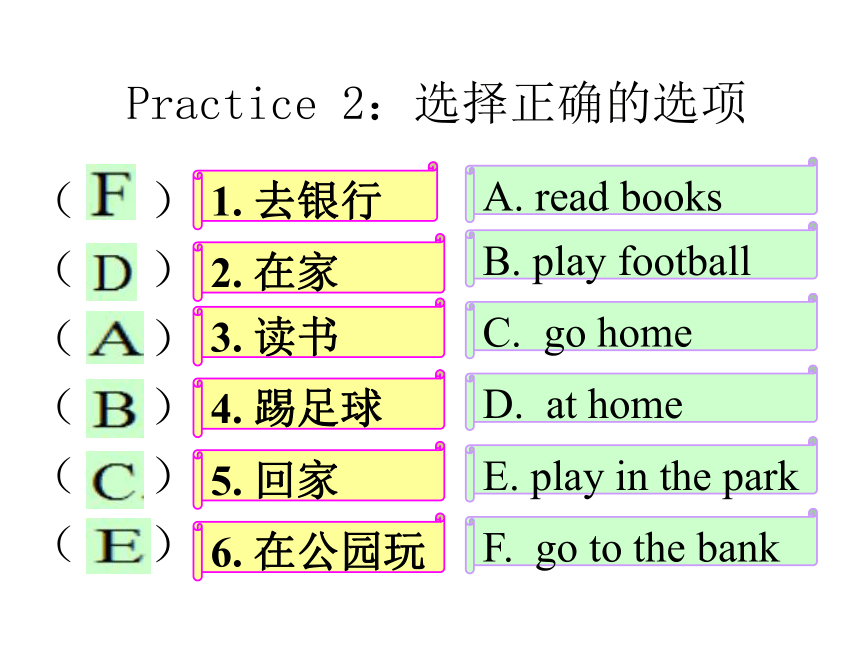 Practice 2：选择正确的选项

( F ) 1. 去银行
( D ) 2. 在家
( A ) 3. 读书
( B ) 4. 踢足球
( C ) 5. 回家
( E ) 6. 在公园玩

A. read books
B. play football
C. go home
D. at home
E. play in the park
F. go to the bank